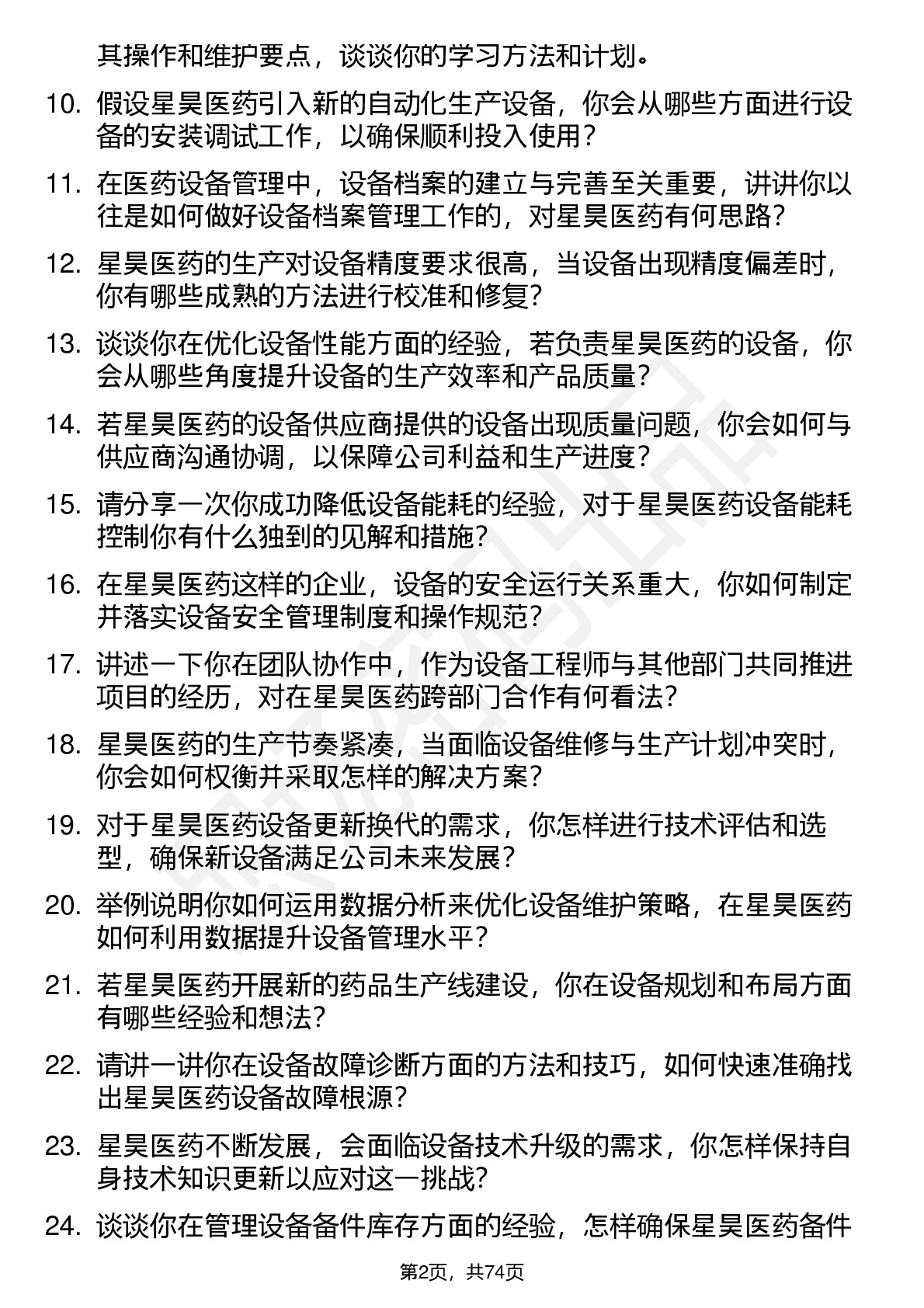 其操作和维护要点，谈谈你的学习方法和计划。

10. 假设星昊医药引入新的自动化生产设备，你会从哪些方面进行设备的安装调试工作，以确保顺利投入使用？

11. 在医药设备管理中，设备档案的建立与完善至关重要，讲讲你以往是如何做好设备档案管理工作的，对星昊医药有何思路？

12. 星昊医药的生产对设备精度要求很高，当设备出现精度偏差时，你有哪些成熟的方法进行校准和修复？

13. 谈谈你在优化设备性能方面的经验，若负责星昊医药的设备，你会从哪些角度提升设备的生产效率和产品质量？

14. 若星昊医药的设备供应商提供的设备出现质量问题，你会如何与供应商沟通协调，以保障公司利益和生产进度？

15. 请分享一次你成功降低设备能耗的经验，对于星昊医药设备能耗控制你有什么独到的见解和措施？

16. 在星昊医药这样的企业，设备的安全运行关系重大，你如何制定并落实设备安全管理制度和操作规范？

17. 讲述一下你在团队协作中，作为设备工程师与其他部门共同推进项目的经历，对在星昊医药跨部门合作有何看法？

18. 星昊医药的生产节奏紧凑，当面临设备维修与生产计划冲突时，你会如何权衡并采取怎样的解决方案？

19. 对于星昊医药设备更新换代的需求，你怎样进行技术评估和选型，确保新设备满足公司未来发展？

20. 举例说明你如何运用数据分析来优化设备维护策略，在星昊医药如何利用数据提升设备管理水平？

21. 若星昊医药开展新的药品生产线建设，你在设备规划和布局方面有哪些经验和想法？

22. 请讲一讲你在设备故障诊断方面的方法和技巧，如何快速准确找出星昊医药设备故障根源？

23. 星昊医药不断发展，会面临设备技术升级的需求，你怎样保持自身技术知识更新以应对这一挑战？

24. 谈谈你在管理设备备件库存方面的经验，怎样确保星昊医药备件

第2页，共74页